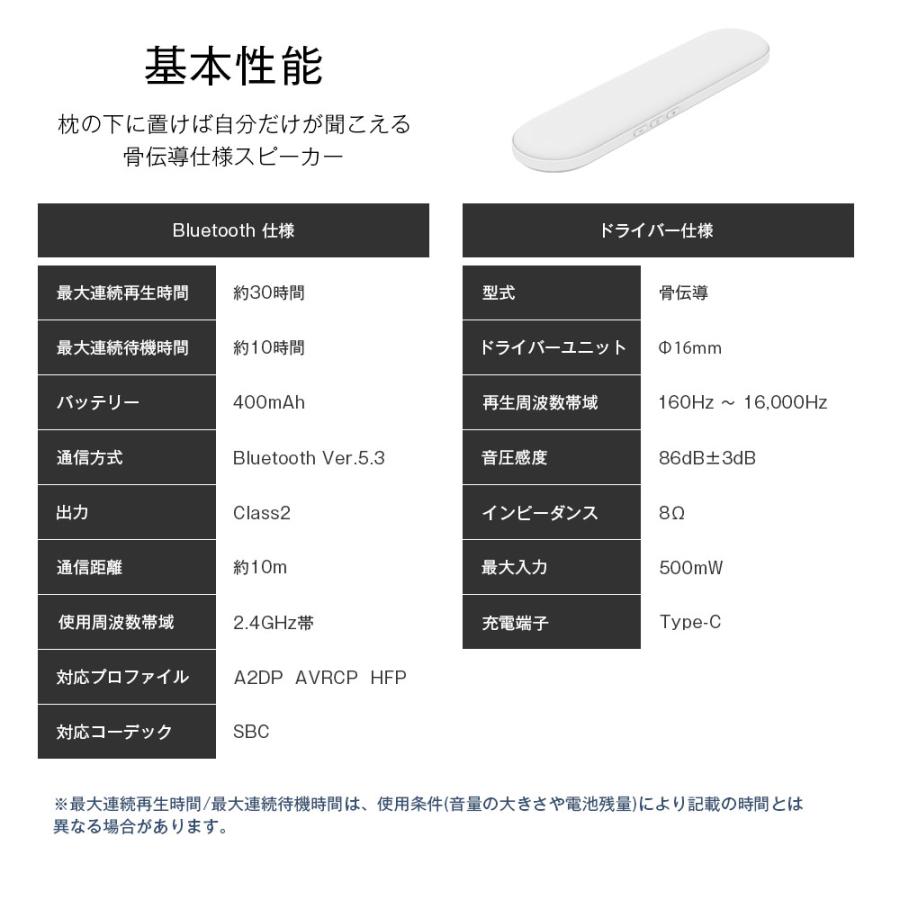 基本性能

枕の下に置けば自分だけが聞こえる
骨伝導仕様スピーカー

| Bluetooth 仕様 | |
|---|---|
| 最大連続再生時間 | 約30時間 |
| 最大連続待機時間 | 約10時間 |
| バッテリー | 400mAh |
| 通信方式 | Bluetooth Ver.5.3 |
| 出力 | Class2 |
| 通信距離 | 約10m |
| 使用周波数帯域 | 2.4GHz帯 |
| 対応プロファイル | A2DP AVRCP HFP |
| 対応コーデック | SBC |

| ドライバー仕様 | |
|---|---|
| 型式 | 骨伝導 |
| ドライバーユニット | Φ16mm |
| 再生周波数帯域 | 160Hz ~ 16,000Hz |
| 音圧感度 | 86dB±3dB |
| インピーダンス | 8Ω |
| 最大入力 | 500mW |
| 充電端子 | Type-C |

※最大連続再生時間/最大連続待機時間は、使用条件(音量の大きさや電池残量)により記載の時間とは異なる場合があります。